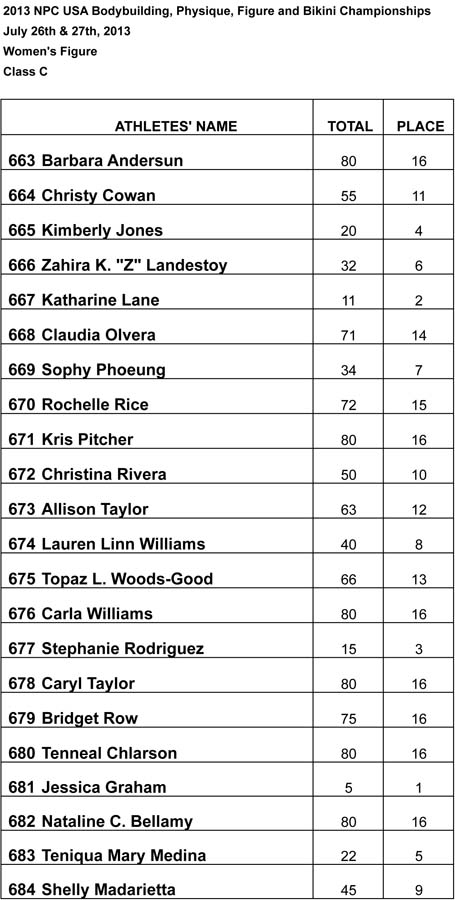 2013 NPC USA Bodybuilding, Physique, Figure and Bikini Championships
July 26th & 27th, 2013
Women's Figure
Class C

| ATHLETES' NAME | TOTAL | PLACE |
|---|---|---|
| 663 Barbara Andersun | 80 | 16 |
| 664 Christy Cowan | 55 | 11 |
| 665 Kimberly Jones | 20 | 4 |
| 666 Zahira K. "Z" Landestoy | 32 | 6 |
| 667 Katharine Lane | 11 | 2 |
| 668 Claudia Olvera | 71 | 14 |
| 669 Sophy Phoeung | 34 | 7 |
| 670 Rochelle Rice | 72 | 15 |
| 671 Kris Pitcher | 80 | 16 |
| 672 Christina Rivera | 50 | 10 |
| 673 Allison Taylor | 63 | 12 |
| 674 Lauren Linn Williams | 40 | 8 |
| 675 Topaz L. Woods-Good | 66 | 13 |
| 676 Carla Williams | 80 | 16 |
| 677 Stephanie Rodriguez | 15 | 3 |
| 678 Caryl Taylor | 80 | 16 |
| 679 Bridget Row | 75 | 16 |
| 680 Tenneal Chlarson | 80 | 16 |
| 681 Jessica Graham | 5 | 1 |
| 682 Nataline C. Bellamy | 80 | 16 |
| 683 Teniqua Mary Medina | 22 | 5 |
| 684 Shelly Madarietta | 45 | 9 |